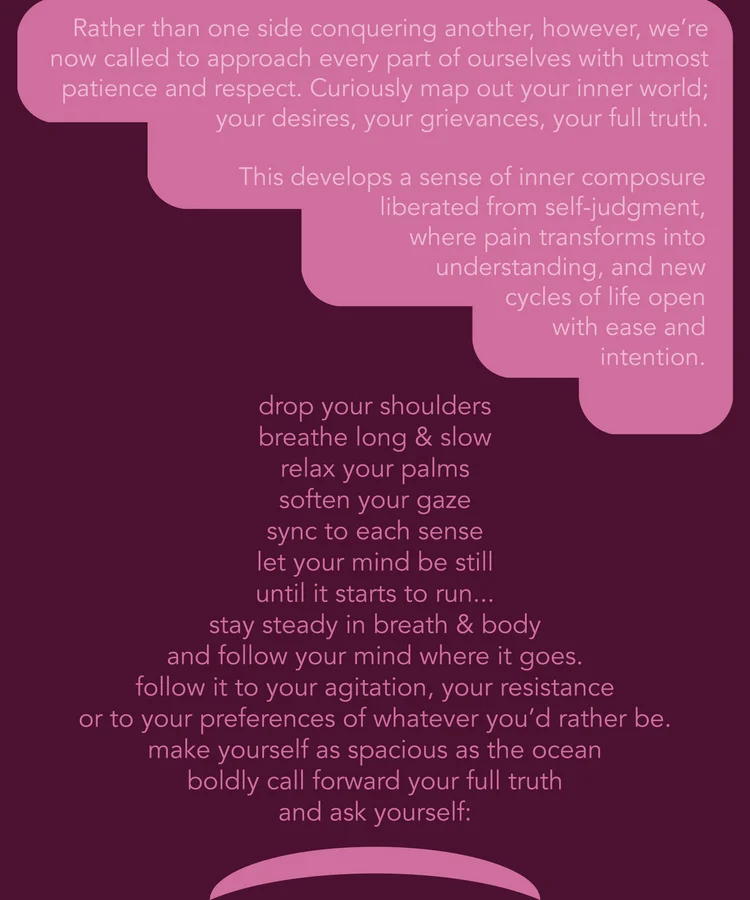 Rather than one side conquering another, however, we're now called to approach every part of ourselves with utmost patience and respect. Curiously map out your inner world; your desires, your grievances, your full truth.

This develops a sense of inner composure liberated from self-judgment, where pain transforms into understanding, and new cycles of life open with ease and intention.

drop your shoulders
breathe long & slow
relax your palms
soften your gaze
sync to each sense
let your mind be still
until it starts to run...
stay steady in breath & body
and follow your mind where it goes.
follow it to your agitation, your resistance
or to your preferences of whatever you'd rather be.
make yourself as spacious as the ocean
boldly call forward your full truth
and ask yourself: